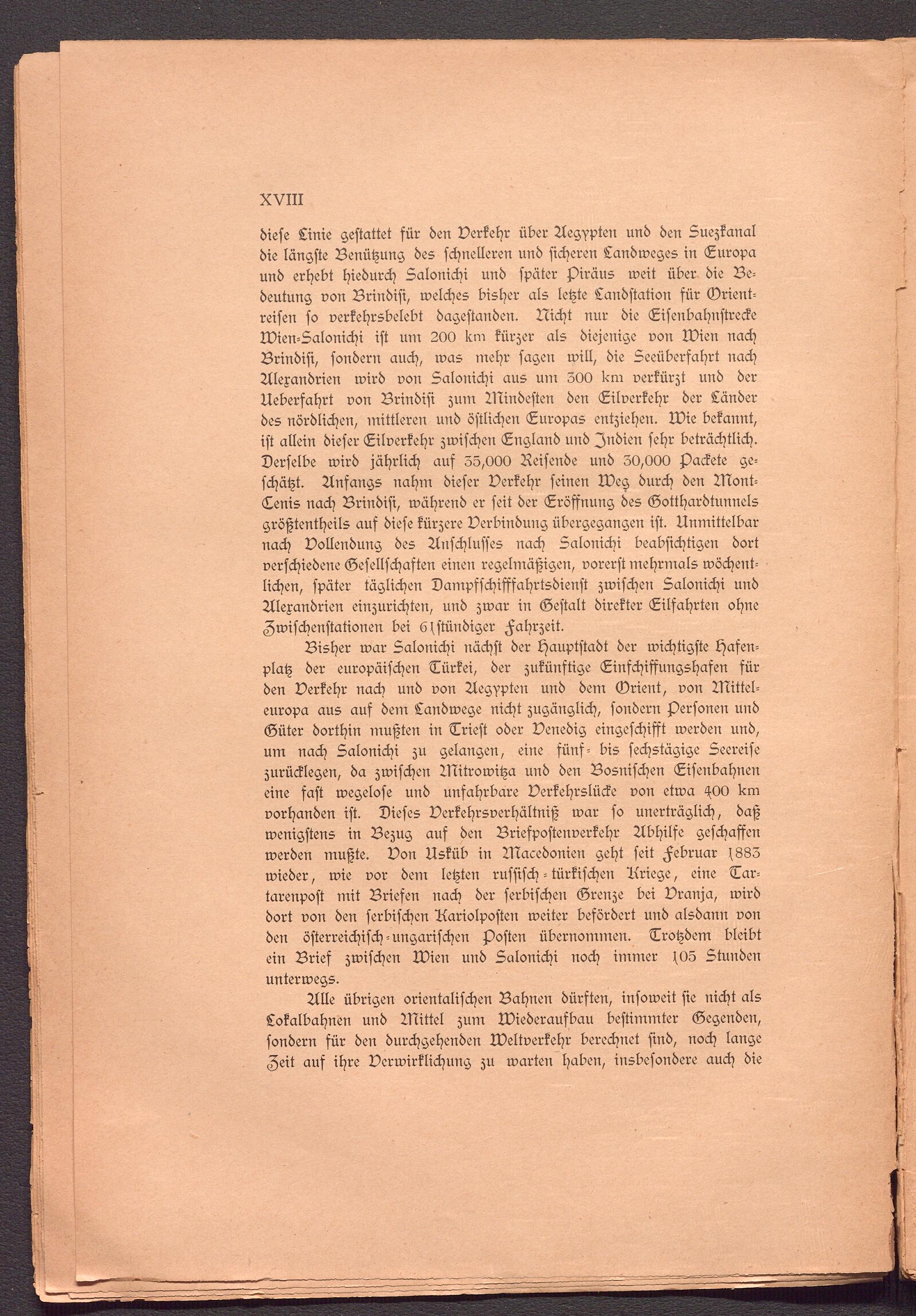 XVIII

diese Linie gestattet für den Verkehr über Aegypten und den Suezkanal die längste Benützung des schnelleren und sicheren Landweges in Europa und erhebt hiedurch Salonichi und später Piräus weit über die Bedeutung von Brindisi, welches bisher als letzte Landstation für Orientreisen so verkehrsbelebt dagestanden. Nicht nur die Eisenbahnstrecke Wien-Salonichi ist um 200 km kürzer als diejenige von Wien nach Brindisi, sondern auch, was mehr sagen will, die Seeüberfahrt nach Alexandrien wird von Salonichi aus um 300 km verkürzt und der Ueberfahrt von Brindisi zum Mindesten den Eilverkehr der Länder des nördlichen, mittleren und östlichen Europas entziehen. Wie bekannt, ist allein dieser Eilverkehr zwischen England und Indien sehr beträchtlich. Derselbe wird jährlich auf 35,000 Reisende und 30,000 Packete geschätzt. Anfangs nahm dieser Verkehr seinen Weg durch den Mont-Cenis nach Brindisi, während er seit der Eröffnung des Gotthardtunnels größtentheils auf diese kürzere Verbindung übergegangen ist. Unmittelbar nach Vollendung des Anschlusses nach Salonichi beabsichtigen dort verschiedene Gesellschaften einen regelmäßigen, vorerst mehrmals wöchentlichen, später täglichen Dampfschifffahrtsdienst zwischen Salonichi und Alexandrien einzurichten, und zwar in Gestalt direkter Eilfahrten ohne Zwischenstationen bei 61stündiger Fahrzeit.

Bisher war Salonichi nächst der Hauptstadt der wichtigste Hafenplatz der europäischen Türkei, der zukünftige Einschiffungshafen für den Verkehr nach und von Aegypten und dem Orient, von Mitteleuropa aus auf dem Landwege nicht zugänglich, sondern Personen und Güter dorthin mußten in Triest oder Venedig eingeschifft werden und, um nach Salonichi zu gelangen, eine fünf- bis sechstägige Seereise zurücklegen, da zwischen Mitrowitza und den Bosnischen Eisenbahnen eine fast wegelose und unfahrbare Verkehrslücke von etwa 400 km vorhanden ist. Dieses Verkehrsverhältniß war so unerträglich, daß wenigstens in Bezug auf den Briefpostenverkehr Abhilfe geschaffen werden mußte. Von Usküb in Macedonien geht seit Februar 1883 wieder, wie vor dem letzten russisch-türkischen Kriege, eine Tartarenpost mit Briefen nach der serbischen Grenze bei Vranja, wird dort von den serbischen Kariolposten weiter befördert und alsdann von den österreichisch-ungarischen Posten übernommen. Trotzdem bleibt ein Brief zwischen Wien und Salonichi noch immer 105 Stunden unterwegs.

Alle übrigen orientalischen Bahnen dürften, insoweit sie nicht als Lokalbahnen und Mittel zum Wiederaufbau bestimmter Gegenden, sondern für den durchgehenden Weltverkehr berechnet sind, noch lange Zeit auf ihre Verwirklichung zu warten haben, insbesondere auch die